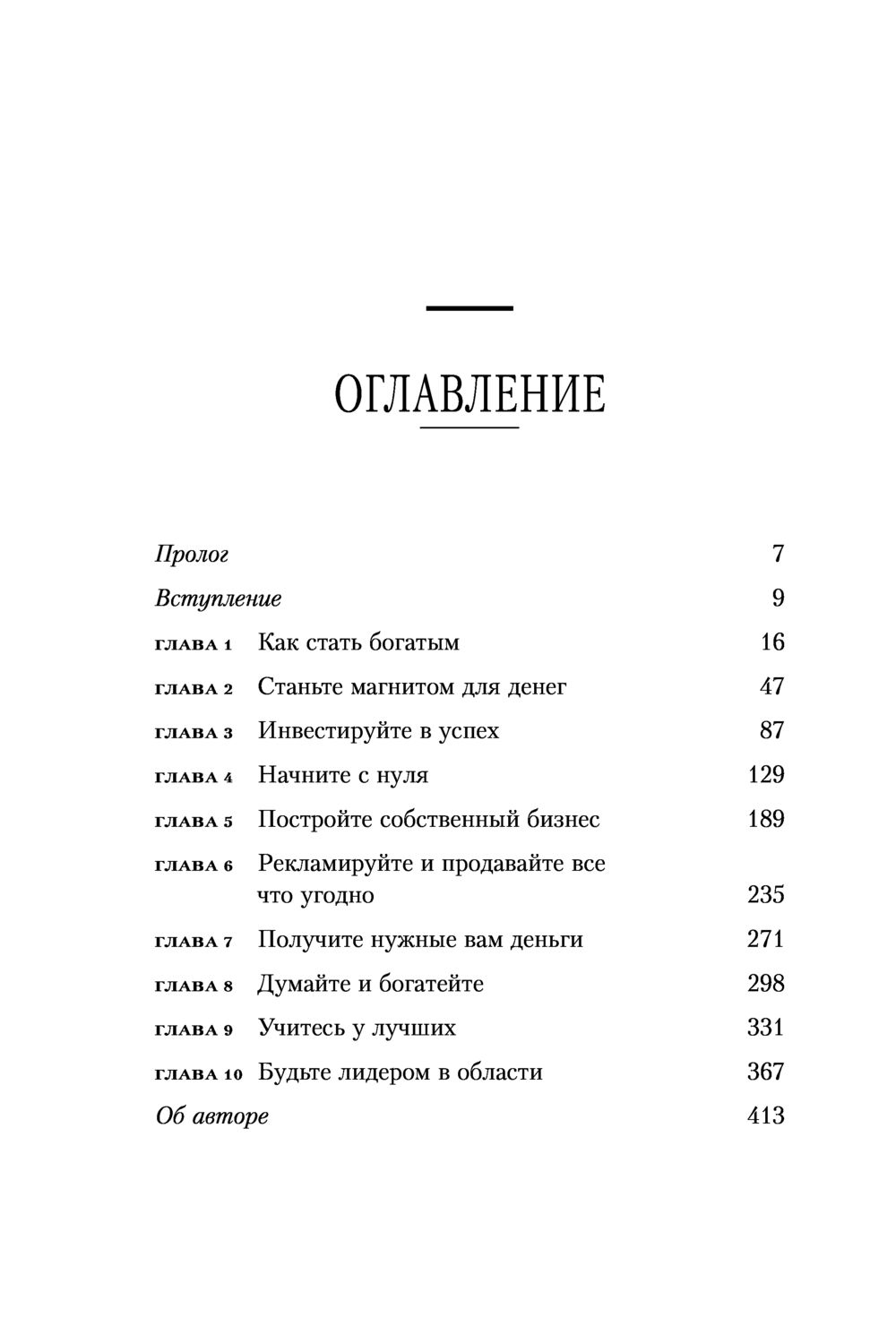 ОГЛАВЛЕНИЕ

Пролог 7

Вступление 9

ГЛАВА 1 Как стать богатым 16

ГЛАВА 2 Станьте магнитом для денег 47

ГЛАВА 3 Инвестируйте в успех 87

ГЛАВА 4 Начните с нуля 129

ГЛАВА 5 Постройте собственный бизнес 189

ГЛАВА 6 Рекламируйте и продавайте все что угодно 235

ГЛАВА 7 Получите нужные вам деньги 271

ГЛАВА 8 Думайте и богатейте 298

ГЛАВА 9 Учитесь у лучших 331

ГЛАВА 10 Будьте лидером в области 367

Об авторе 413